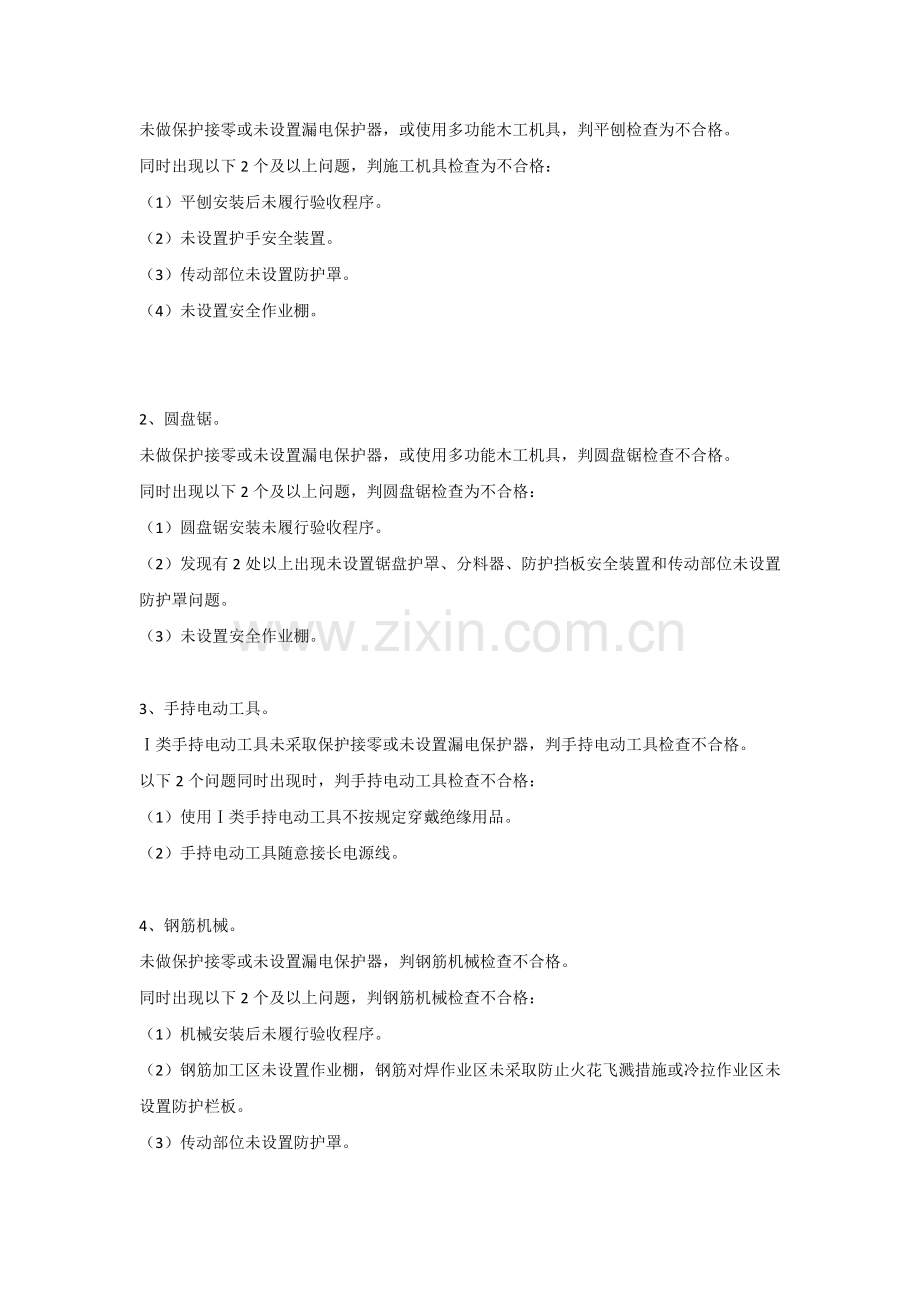 未做保护接零或未设置漏电保护器，或使用多功能木工机具，判平刨检查为不合格。

同时出现以下 2 个及以上问题，判施工机具检查为不合格：

（1）平刨安装后未履行验收程序。

（2）未设置护手安全装置。

（3）传动部位未设置防护罩。

（4）未设置安全作业棚。

2、圆盘锯。

未做保护接零或未设置漏电保护器，或使用多功能木工机具，判圆盘锯检查不合格。

同时出现以下 2 个及以上问题，判圆盘锯检查为不合格：

（1）圆盘锯安装未履行验收程序。

（2）发现有 2 处以上出现未设置锯盘护罩、分料器、防护挡板安全装置和传动部位未设置防护罩问题。

（3）未设置安全作业棚。

www.zixin.com.cn

3、手持电动工具。

Ⅰ类手持电动工具未采取保护接零或未设置漏电保护器，判手持电动工具检查不合格。

以下 2 个问题同时出现时，判手持电动工具检查不合格：

（1）使用Ⅰ类手持电动工具不按规定穿戴绝缘用品。

（2）手持电动工具随意接长电源线。

4、钢筋机械。

未做保护接零或未设置漏电保护器，判钢筋机械检查不合格。

同时出现以下 2 个及以上问题，判钢筋机械检查不合格：

（1）机械安装后未履行验收程序。

（2）钢筋加工区未设置作业棚，钢筋对焊作业区未采取防止火花飞溅措施或冷拉作业区未设置防护栏板。

（3）传动部位未设置防护罩。